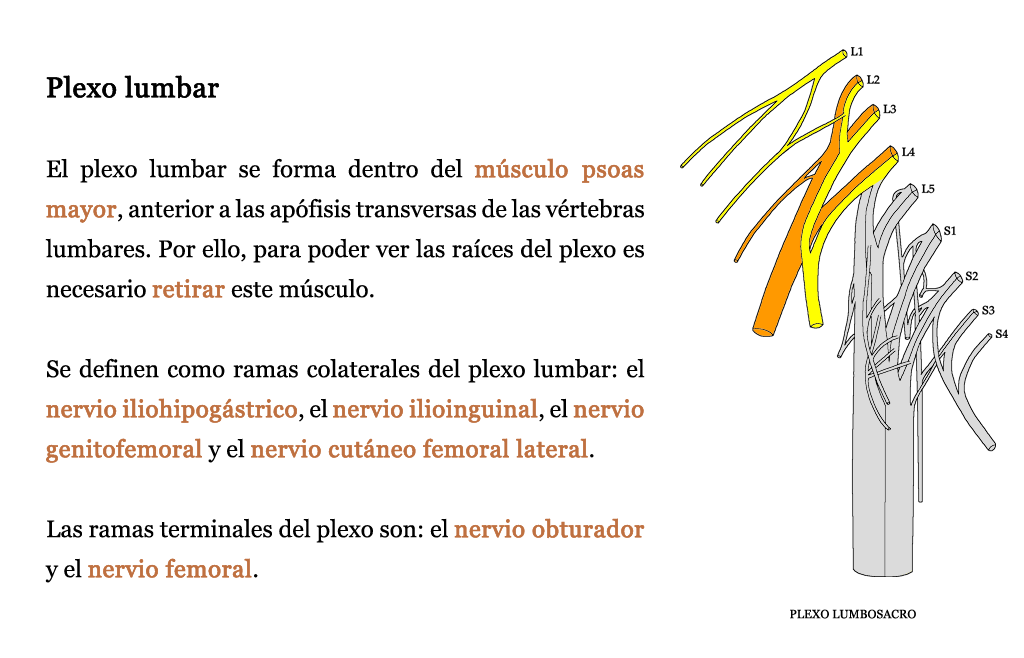 Plexo lumbar

El plexo lumbar se forma dentro del músculo psoas mayor, anterior a las apófisis transversas de las vértebras lumbares. Por ello, para poder ver las raíces del plexo es necesario retirar este músculo.

Se definen como ramas colaterales del plexo lumbar: el nervio iliohipogástrico, el nervio ilioinguinal, el nervio genitofemoral y el nervio cutáneo femoral lateral.

Las ramas terminales del plexo son: el nervio obturador y el nervio femoral.

L1
L2
L3
L4
L5
S1
S2
S3
S4

PLEXO LUMBOSACRO